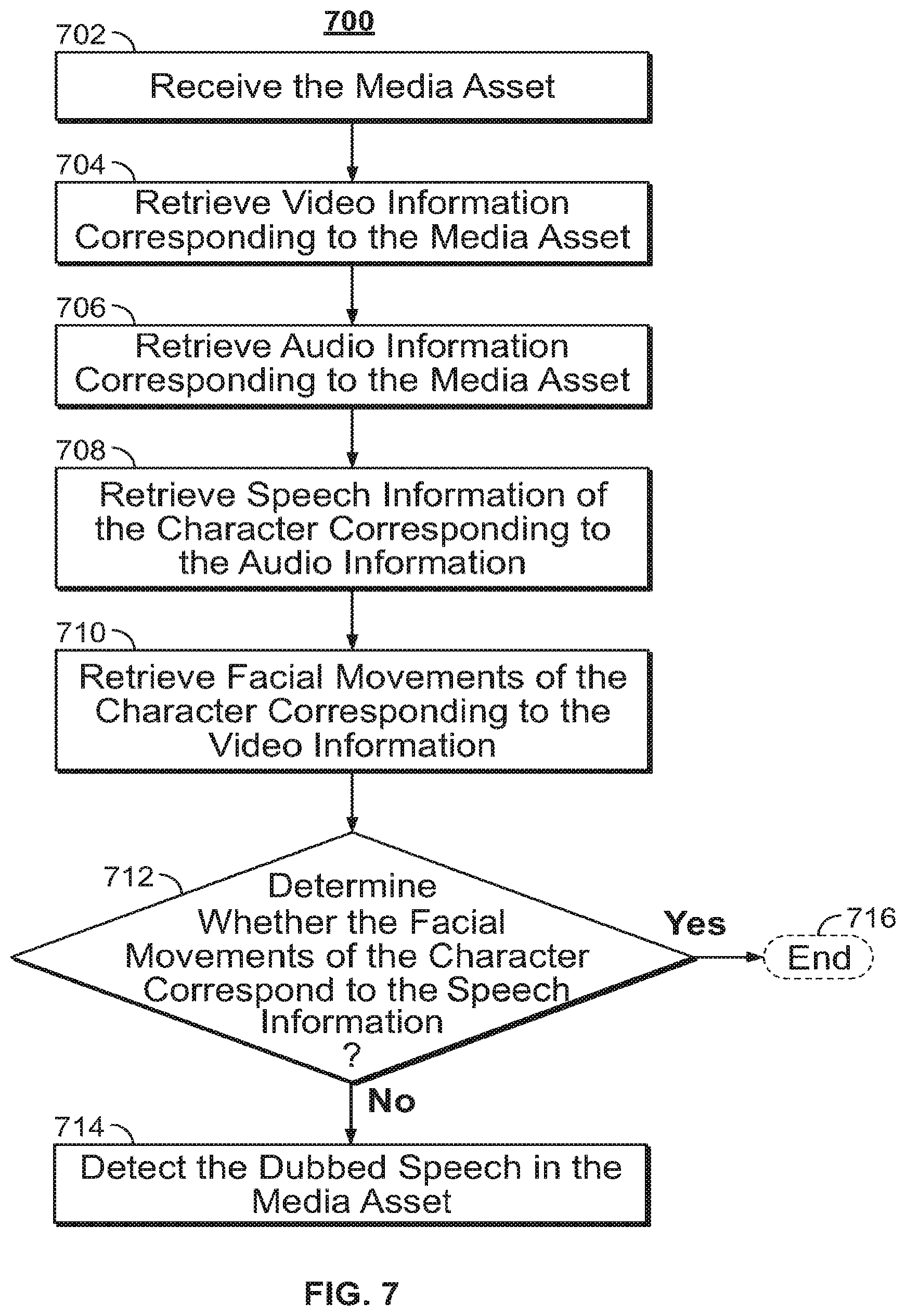 700

702

Receive the Media Asset

704

Retrieve Video Information Corresponding to the Media Asset

706

Retrieve Audio Information Corresponding to the Media Asset

708

Retrieve Speech Information of the Character Corresponding to the Audio Information

710

Retrieve Facial Movements of the Character Corresponding to the Video Information

712

Determine Whether the Facial Movements of the Character Correspond to the Speech Information ?

Yes

716

End

No

714

Detect the Dubbed Speech in the Media Asset

FIG. 7